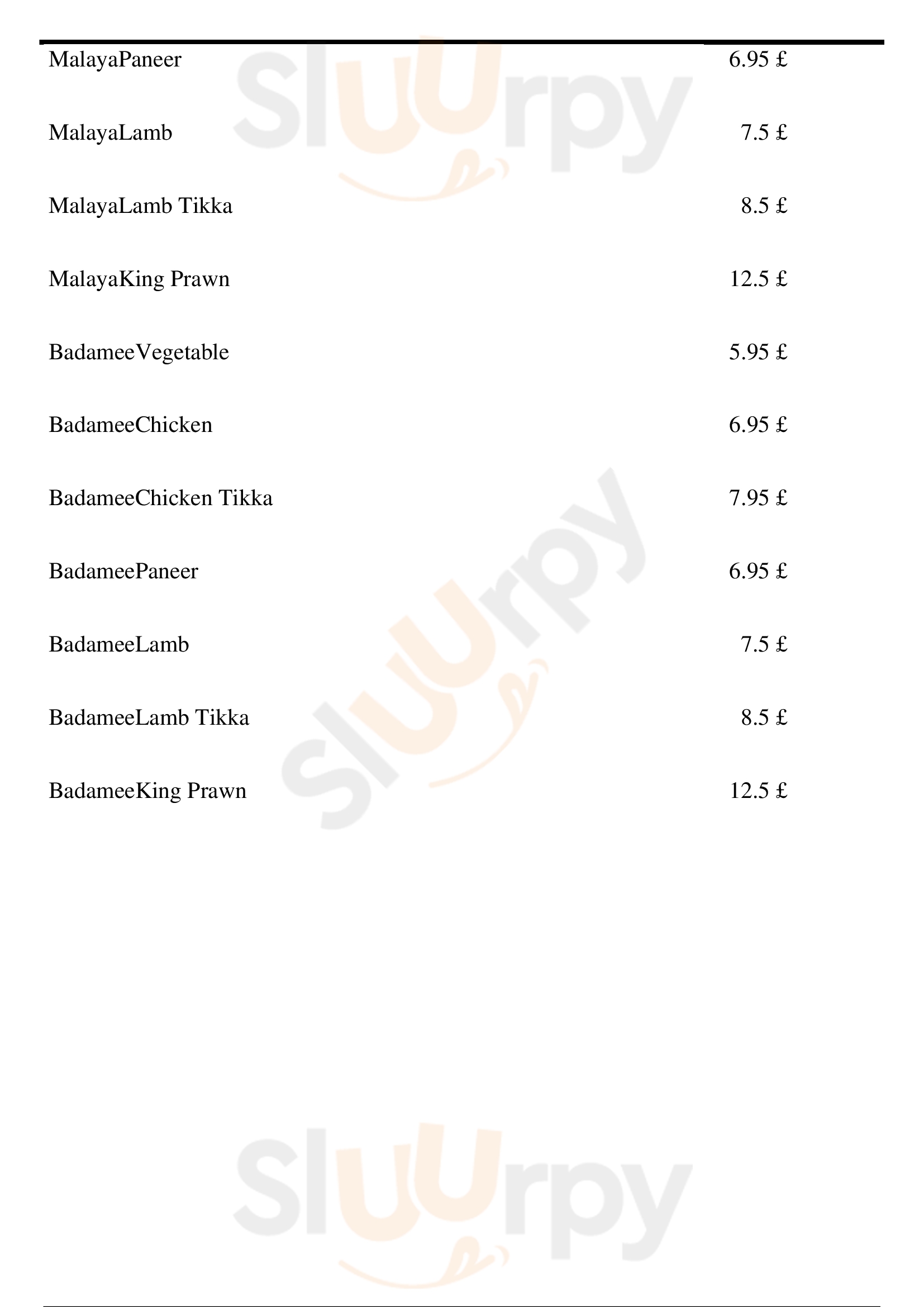 | | |
|---|---|
| MalayaPaneer | 6.95 £ |
| MalayaLamb | 7.5 £ |
| MalayaLamb Tikka | 8.5 £ |
| MalayaKing Prawn | 12.5 £ |
| BadameeVegetable | 5.95 £ |
| BadameeChicken | 6.95 £ |
| BadameeChicken Tikka | 7.95 £ |
| BadameePaneer | 6.95 £ |
| BadameeLamb | 7.5 £ |
| BadameeLamb Tikka | 8.5 £ |
| BadameeKing Prawn | 12.5 £ |

Sluurpy
Sluurpy
Sluurpy